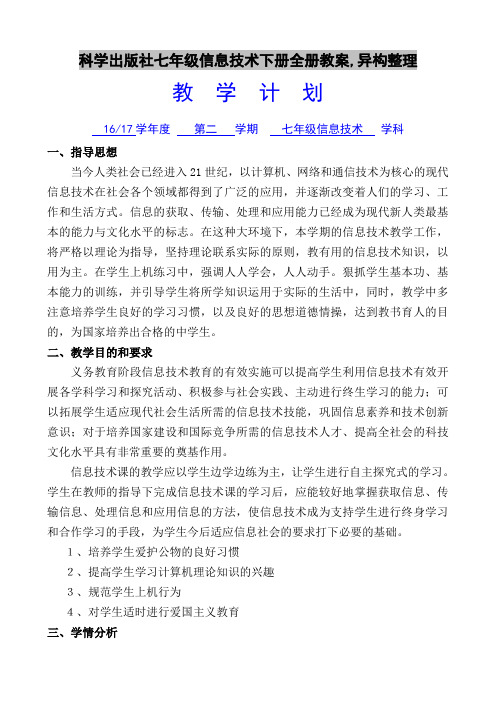 科学出版社七年级信息技术下册全册教案,异构整理

教 学 计 划

16/17 学年度 第二 学期 七年级信息技术 学科

一、指导思想

当今人类社会已经进入 21 世纪，以计算机、网络和通信技术为核心的现代信息技术在社会各个领域都得到了广泛的应用，并逐渐改变着人们的学习、工作和生活方式。信息的获取、传输、处理和应用能力已经成为现代新人类最基本的能力与文化水平的标志。在这种大环境下，本学期的信息技术教学工作，将严格以理论为指导，坚持理论联系实际的原则，教有用的信息技术知识，以用为主。在学生上机练习中，强调人人学会，人人动手。狠抓学生基本功、基本能力的训练，并引导学生将所学知识运用于实际的生活中，同时，教学中多注意培养学生良好的学习习惯，以及良好的思想道德情操，达到教书育人的目的，为国家培养出合格的中学生。

二、教学目的和要求

义务教育阶段信息技术教育的有效实施可以提高学生利用信息技术有效开展各学科学习和探究活动、积极参与社会实践、主动进行终生学习的能力；可以拓展学生适应现代社会生活所需的信息技术技能，巩固信息素养和技术创新意识；对于培养国家建设和国际竞争所需的信息技术人才、提高全社会的科技文化水平具有非常重要的奠基作用。

信息技术课的教学应以学生边学边练为主，让学生进行自主探究式的学习。学生在教师的指导下完成信息技术课的学习后，应能较好地掌握获取信息、传输信息、处理信息和应用信息的方法，使信息技术成为支持学生进行终身学习和合作学习的手段，为学生今后适应信息社会的要求打下必要的基础。

1、培养学生爱护公物的良好习惯

2、提高学生学习计算机理论知识的兴趣

3、规范学生上机行为

4、对学生适时进行爱国主义教育

三、学情分析